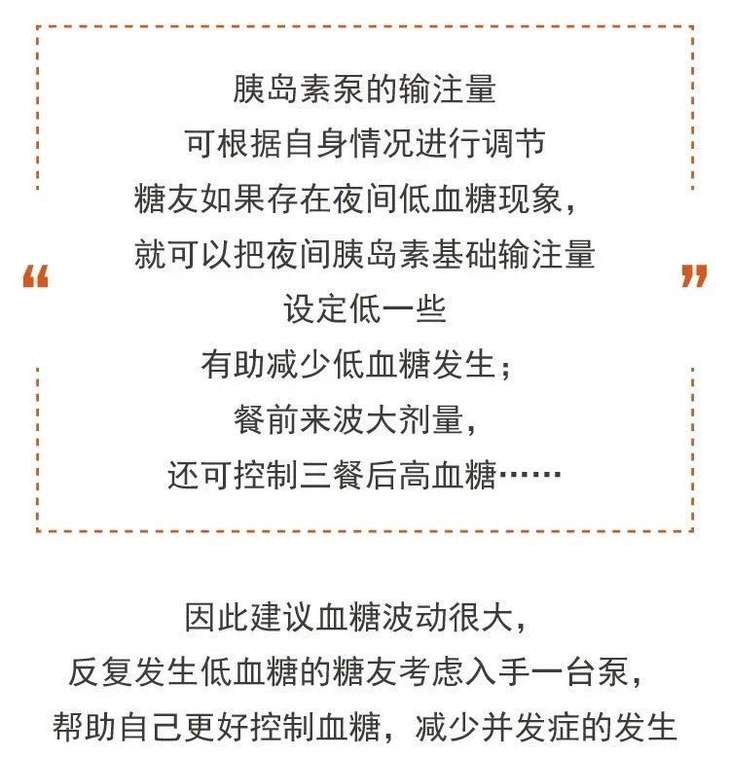 “

胰岛素泵的输注量
可根据自身情况进行调节
糖友如果存在夜间低血糖现象,
就可以把夜间胰岛素基础输注量
设定低一些
有助减少低血糖发生;
餐前来波大剂量,
还可控制三餐后高血糖……

”

因此建议血糖波动很大,
反复发生低血糖的糖友考虑入手一台泵,
帮助自己更好控制血糖,减少并发症的发生